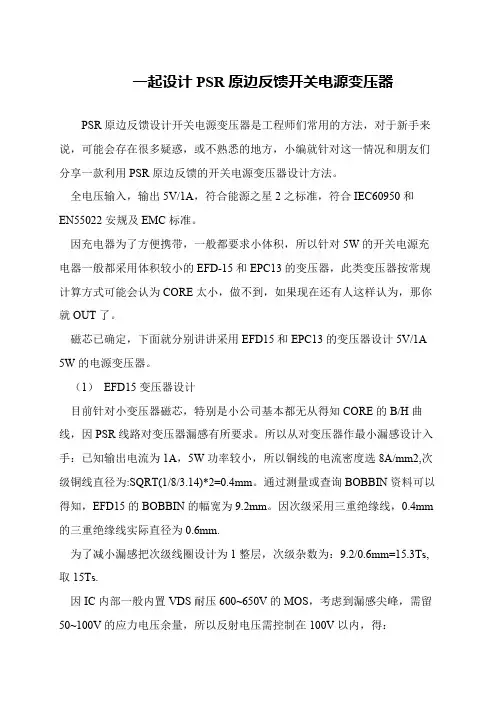 一起设计 PSR 原边反馈开关电源变压器

PSR 原边反馈设计开关电源变压器是工程师们常用的方法，对于新手来说，可能会存在很多疑惑，或不熟悉的地方，小编就针对这一情况和朋友们分享一款利用 PSR 原边反馈的开关电源变压器设计方法。

全电压输入，输出 5V/1A，符合能源之星 2 之标准，符合 IEC60950 和 EN55022 安规及 EMC 标准。

因充电器为了方便携带，一般都要求小体积，所以针对 5W 的开关电源充电器一般都采用体积较小的 EFD-15 和 EPC13 的变压器，此类变压器按常规计算方式可能会认为 CORE 太小，做不到，如果现在还有人这样认为，那你就 OUT 了。

磁芯已确定，下面就分别讲讲采用 EFD15 和 EPC13 的变压器设计 5V/1A 5W 的电源变压器。

（1） EFD15 变压器设计

目前针对小变压器磁芯，特别是小公司基本都无从得知 CORE 的 B/H 曲线，因 PSR 线路对变压器漏感有所要求。所以从对变压器作最小漏感设计入手：已知输出电流为 1A，5W 功率较小，所以铜线的电流密度选 8A/mm2,次级铜线直径为:SQRT(1/8/3.14)*2=0.4mm。通过测量或查询 BOBBIN 资料可以得知，EFD15 的 BOBBIN 的幅宽为 9.2mm。因次级采用三重绝缘线，0.4mm 的三重绝缘线实际直径为 0.6mm.

为了减小漏感把次级线圈设计为 1 整层，次级杂数为：9.2/0.6mm=15.3Ts, 取 15Ts.

因 IC 内部一般内置 VDS 耐压 600~650V 的 MOS，考虑到漏感尖峰，需留 50~100V 的应力电压余量，所以反射电压需控制在 100V 以内，得：